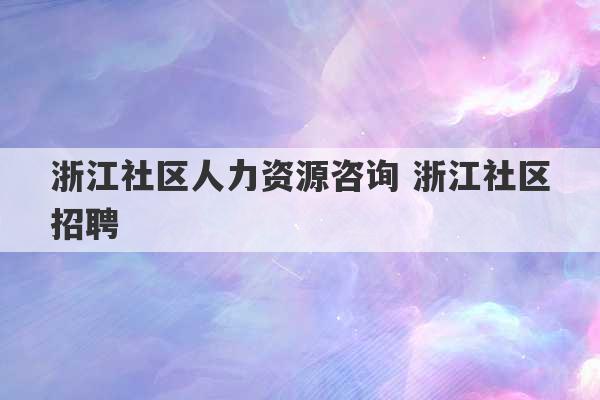 浙江社区人力资源咨询 浙江社区招聘